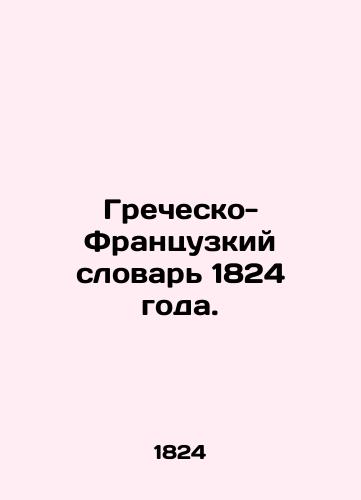 Греческо-Французкий словарь 1824 года.

1824